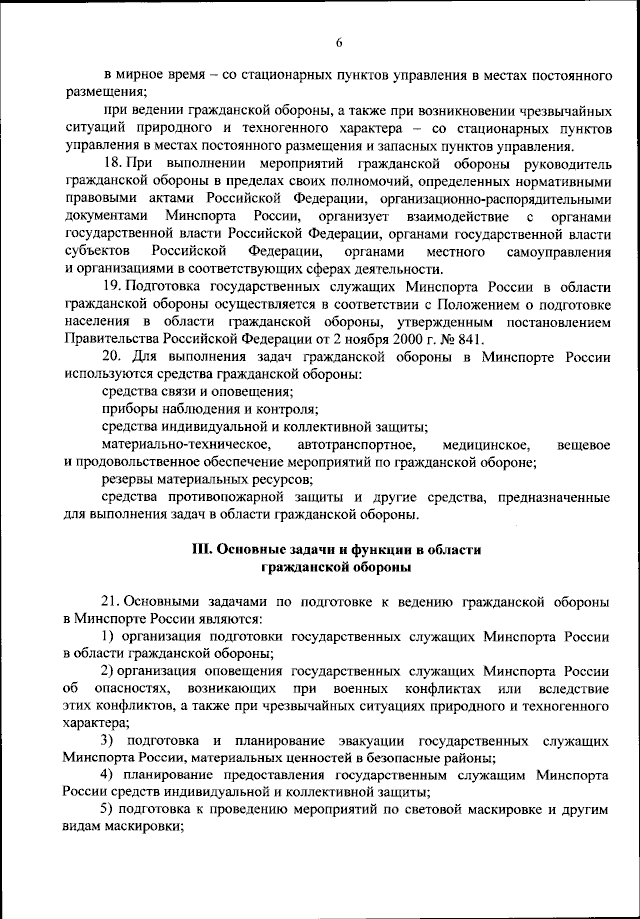 6

в мирное время – со стационарных пунктов управления в местах постоянного размещения;

при ведении гражданской обороны, а также при возникновении чрезвычайных ситуаций природного и техногенного характера – со стационарных пунктов управления в местах постоянного размещения и запасных пунктов управления.

18. При выполнении мероприятий гражданской обороны руководитель гражданской обороны в пределах своих полномочий, определенных нормативными правовыми актами Российской Федерации, организационно-распорядительными документами Минспорта России, организует взаимодействие с органами государственной власти Российской Федерации, органами государственной власти субъектов Российской Федерации, органами местного самоуправления и организациями в соответствующих сферах деятельности.

19. Подготовка государственных служащих Минспорта России в области гражданской обороны осуществляется в соответствии с Положением о подготовке населения в области гражданской обороны, утвержденным постановлением Правительства Российской Федерации от 2 ноября 2000 г. № 841.

20. Для выполнения задач гражданской обороны в Минспорте России используются средства гражданской обороны:

средства связи и оповещения;

приборы наблюдения и контроля;

средства индивидуальной и коллективной защиты;

материально-техническое, автотранспортное, медицинское, вещевое и продовольственное обеспечение мероприятий по гражданской обороне;

резервы материальных ресурсов;

средства противопожарной защиты и другие средства, предназначенные для выполнения задач в области гражданской обороны.

III. Основные задачи и функции в области гражданской обороны

21. Основными задачами по подготовке к ведению гражданской обороны в Минспорте России являются:

1) организация подготовки государственных служащих Минспорта России в области гражданской обороны;

2) организация оповещения государственных служащих Минспорта России об опасностях, возникающих при военных конфликтах или вследствие этих конфликтов, а также при чрезвычайных ситуациях природного и техногенного характера;

3) подготовка и планирование эвакуации государственных служащих Минспорта России, материальных ценностей в безопасные районы;

4) планирование предоставления государственным служащим Минспорта России средств индивидуальной и коллективной защиты;

5) подготовка к проведению мероприятий по световой маскировке и другим видам маскировки;